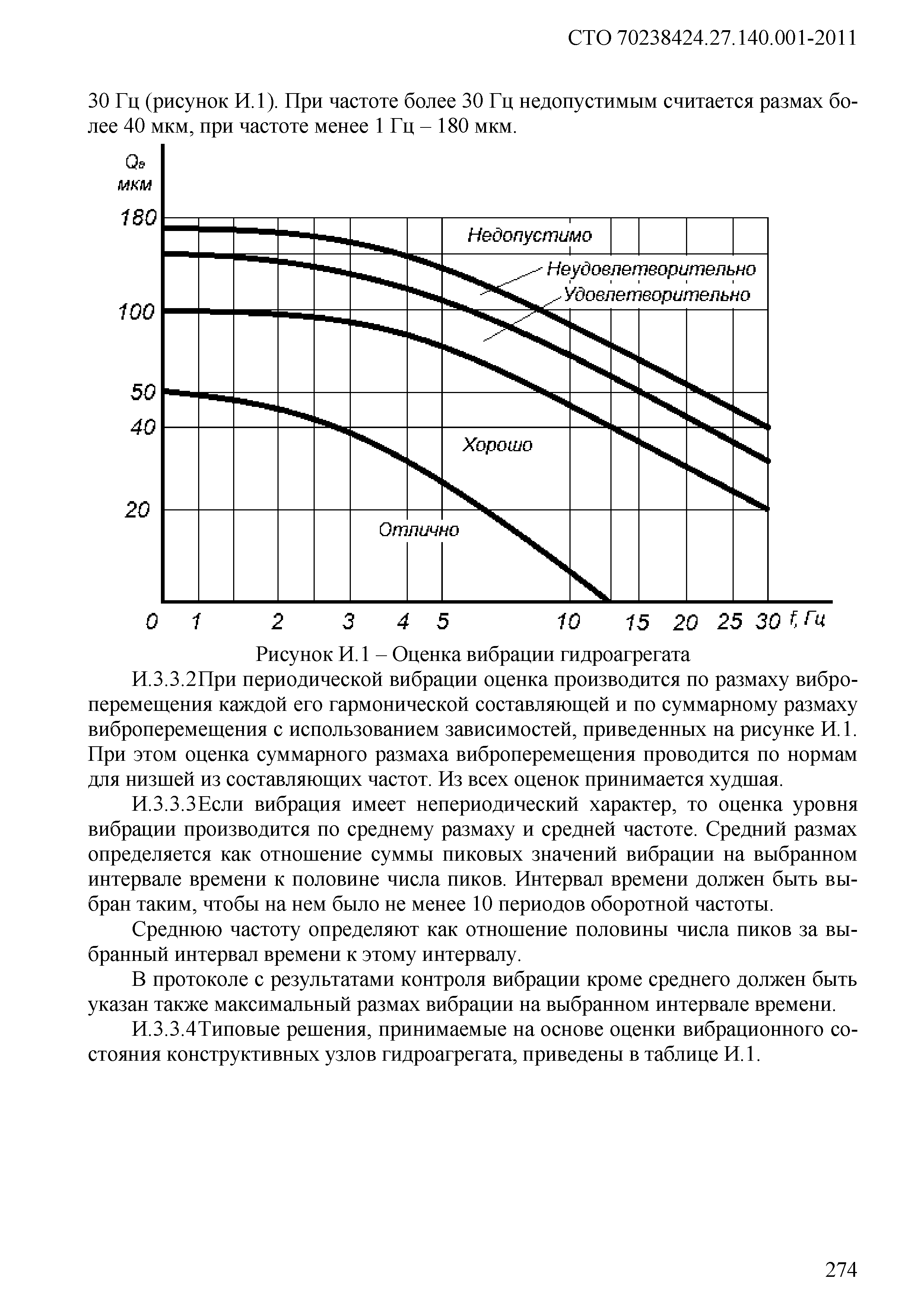 СТО 70238424.27.140.001-2011

30 Гц (рисунок И.1). При частоте более 30 Гц недопустимым считается размах более 40 мкм, при частоте менее 1 Гц – 180 мкм.

$Q_в$
мкм
180
100
50
40
20
Недопустимо
Неудовлетворительно
Удовлетворительно
Хорошо
Отлично
0 1 2 3 4 5 10 15 20 25 30 f, Гц

Рисунок И.1 – Оценка вибрации гидроагрегата

И.3.3.2При периодической вибрации оценка производится по размаху виброперемещения каждой его гармонической составляющей и по суммарному размаху виброперемещения с использованием зависимостей, приведенных на рисунке И.1. При этом оценка суммарного размаха виброперемещения проводится по нормам для низшей из составляющих частот. Из всех оценок принимается худшая.

И.3.3.3Если вибрация имеет непериодический характер, то оценка уровня вибрации производится по среднему размаху и средней частоте. Средний размах определяется как отношение суммы пиковых значений вибрации на выбранном интервале времени к половине числа пиков. Интервал времени должен быть выбран таким, чтобы на нем было не менее 10 периодов оборотной частоты.

Среднюю частоту определяют как отношение половины числа пиков за выбранный интервал времени к этому интервалу.

В протоколе с результатами контроля вибрации кроме среднего должен быть указан также максимальный размах вибрации на выбранном интервале времени.

И.3.3.4Типовые решения, принимаемые на основе оценки вибрационного состояния конструктивных узлов гидроагрегата, приведены в таблице И.1.

274